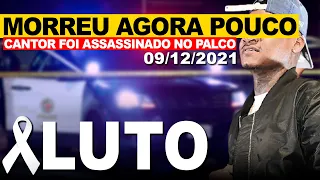 MORREU AGORA POUCO
CANTOR FOI ASSASSINADO NO PALCO
09/12/2021
LUTO